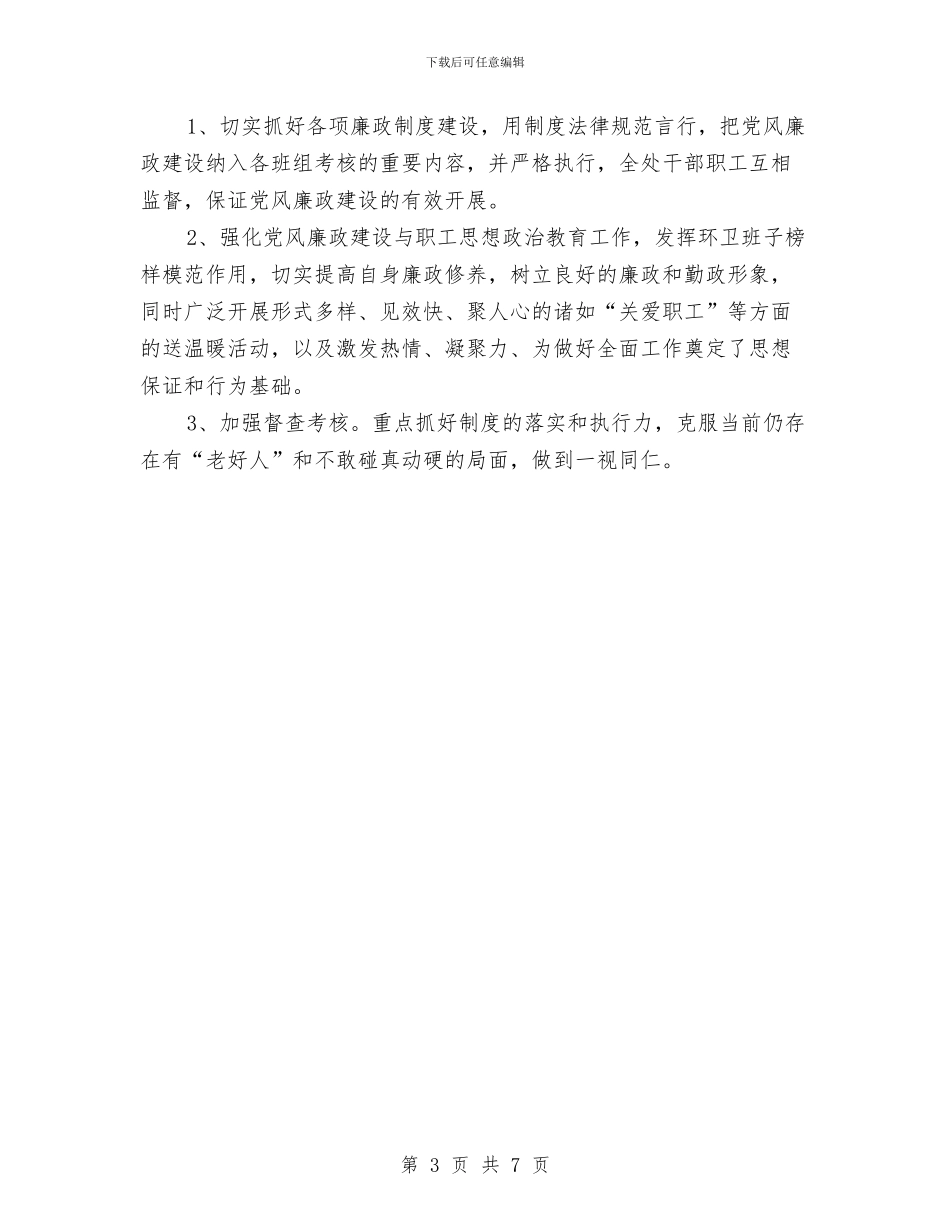 下载后可任意编辑

1、切实抓好各项廉政制度建设，用制度法律规范言行，把党风廉政建设纳入各班组考核的重要内容，并严格执行，全处干部职工互相监督，保证党风廉政建设的有效开展。

2、强化党风廉政建设与职工思想政治教育工作，发挥环卫班子榜样模范作用，切实提高自身廉政修养，树立良好的廉政和勤政形象，同时广泛开展形式多样、见效快、聚人心的诸如“关爱职工”等方面的送温暖活动，以及激发热情、凝聚力、为做好全面工作奠定了思想保证和行为基础。

3、加强督查考核。重点抓好制度的落实和执行力，克服当前仍存在有“老好人”和不敢碰真动硬的局面，做到一视同仁。

第 3 页 共 7 页